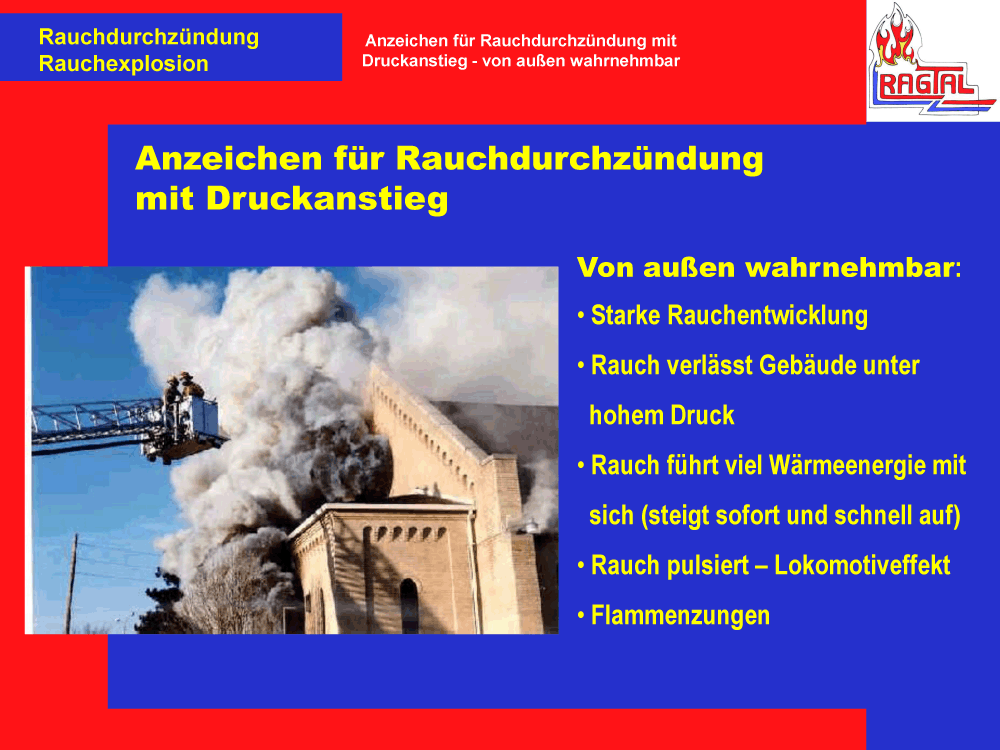 Rauchdurchzündung
Rauchexplosion

Anzeichen für Rauchdurchzündung mit Druckanstieg - von außen wahrnehmbar

RAGTAL

Anzeichen für Rauchdurchzündung mit Druckanstieg

Von außen wahrnehmbar:

• Starke Rauchentwicklung
• Rauch verlässt Gebäude unter hohem Druck
• Rauch führt viel Wärmeenergie mit sich (steigt sofort und schnell auf)
• Rauch pulsiert – Lokomotiveffekt
• Flammenzungen